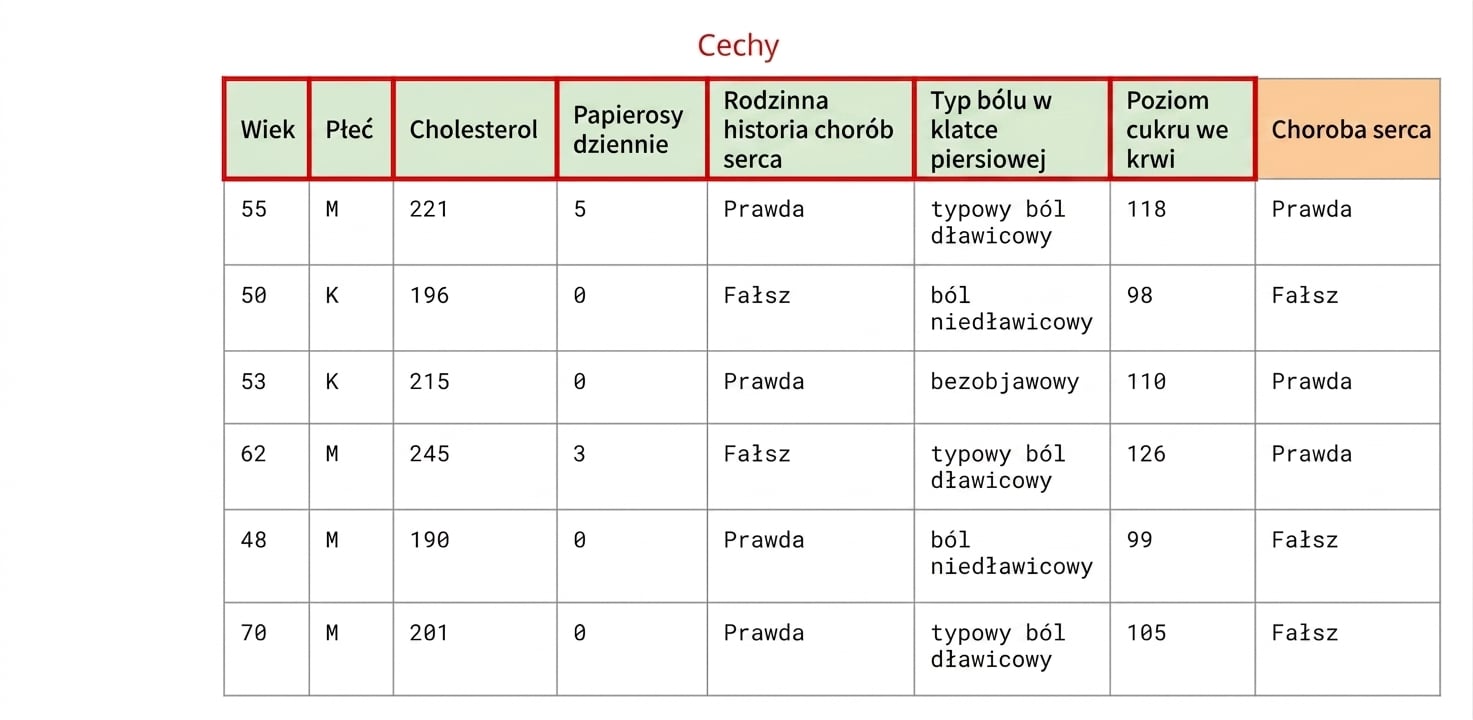 Cechy

| Wiek | Płeć | Cholesterol | Papierosy dziennie | Rodzinna historia chorób serca | Typ bólu w klatce piersiowej | Poziom cukru we krwi | Choroba serca |
|---|---|---|---|---|---|---|---|
| 55 | M | 221 | 5 | Prawda | typowy ból dławicowy | 118 | Prawda |
| 50 | K | 196 | 0 | Fałsz | ból niedławicowy | 98 | Fałsz |
| 53 | K | 215 | 0 | Prawda | bezobjawowy | 110 | Prawda |
| 62 | M | 245 | 3 | Fałsz | typowy ból dławicowy | 126 | Prawda |
| 48 | M | 190 | 0 | Prawda | ból niedławicowy | 99 | Fałsz |
| 70 | M | 201 | 0 | Prawda | typowy ból dławicowy | 105 | Fałsz |